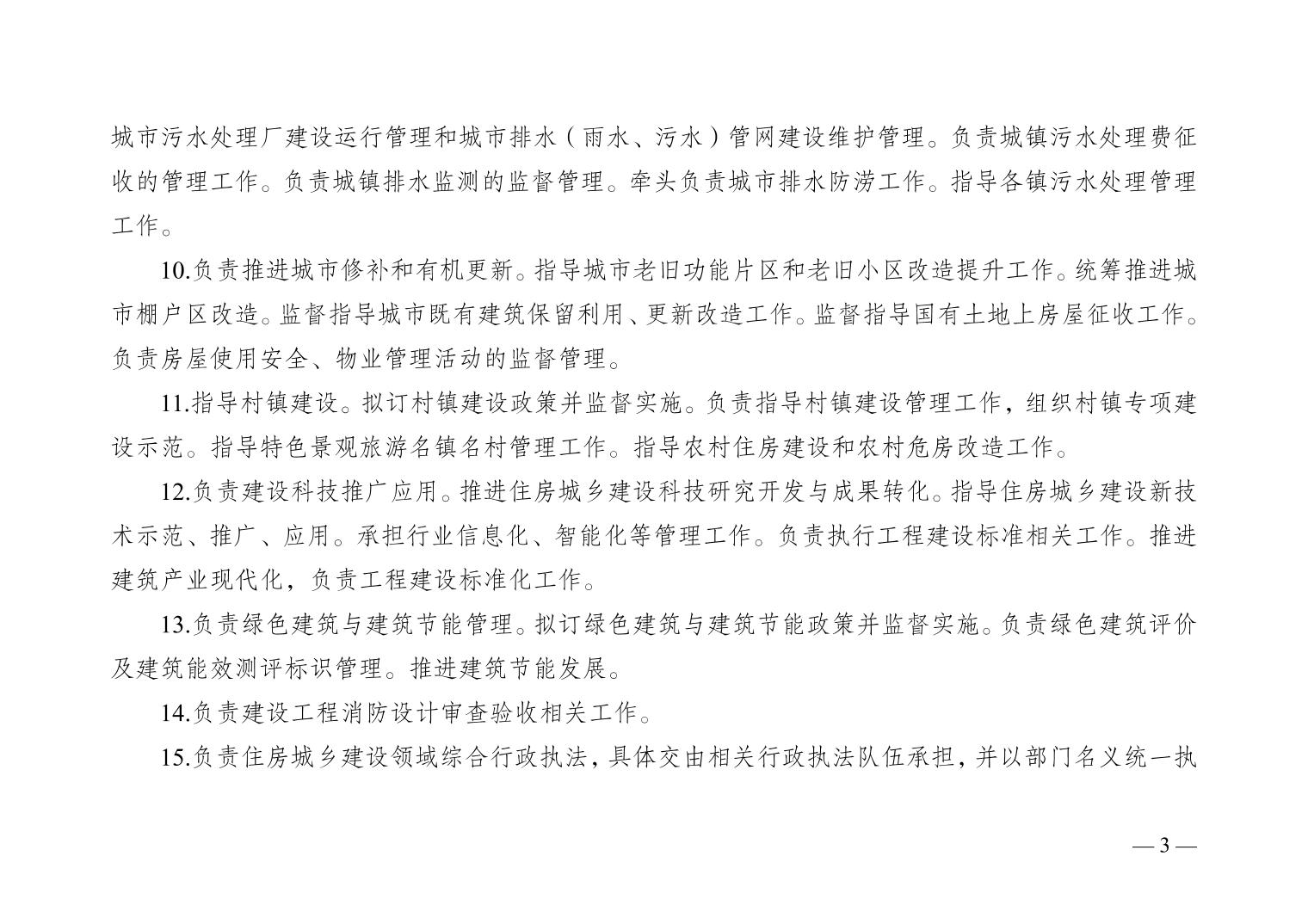 城市污水处理厂建设运行管理和城市排水（雨水、污水）管网建设维护管理。负责城镇污水处理费征收的管理工作。负责城镇排水监测的监督管理。牵头负责城市排水防涝工作。指导各镇污水处理管理工作。

10.负责推进城市修补和有机更新。指导城市老旧功能片区和老旧小区改造提升工作。统筹推进城市棚户区改造。监督指导城市既有建筑保留利用、更新改造工作。监督指导国有土地上房屋征收工作。负责房屋使用安全、物业管理活动的监督管理。

11.指导村镇建设。拟订村镇建设政策并监督实施。负责指导村镇建设管理工作，组织村镇专项建设示范。指导特色景观旅游名镇名村管理工作。指导农村住房建设和农村危房改造工作。

12.负责建设科技推广应用。推进住房城乡建设科技研究开发与成果转化。指导住房城乡建设新技术示范、推广、应用。承担行业信息化、智能化等管理工作。负责执行工程建设标准相关工作。推进建筑产业现代化，负责工程建设标准化工作。

13.负责绿色建筑与建筑节能管理。拟订绿色建筑与建筑节能政策并监督实施。负责绿色建筑评价及建筑能效测评标识管理。推进建筑节能发展。

14.负责建设工程消防设计审查验收相关工作。

15.负责住房城乡建设领域综合行政执法，具体交由相关行政执法队伍承担，并以部门名义统一执

— 3 —